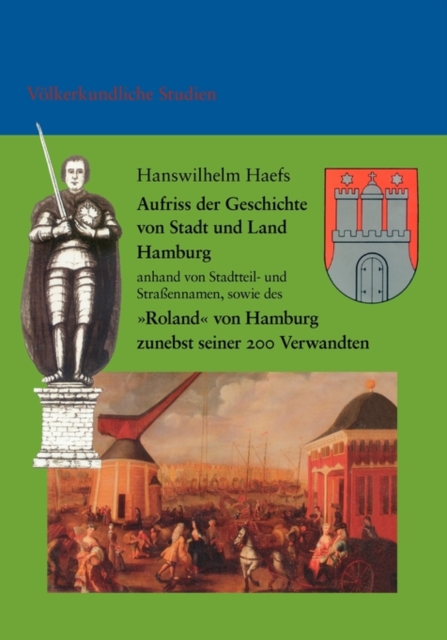 Völkerkundliche Studien

Hanswilhelm Haefs

Aufriss der Geschichte von Stadt und Land Hamburg

anhand von Stadtteil- und Straßennamen, sowie des

»Roland« von Hamburg zunebst seiner 200 Verwandten